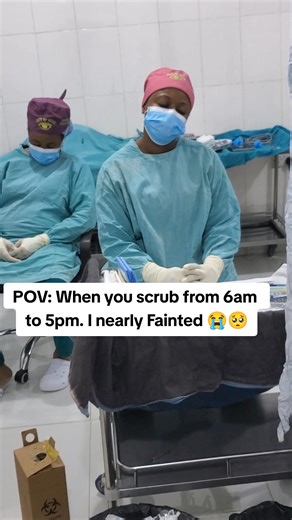 POV: When you scrub from 6am to 5pm. I nearly Fainted 😭🥺